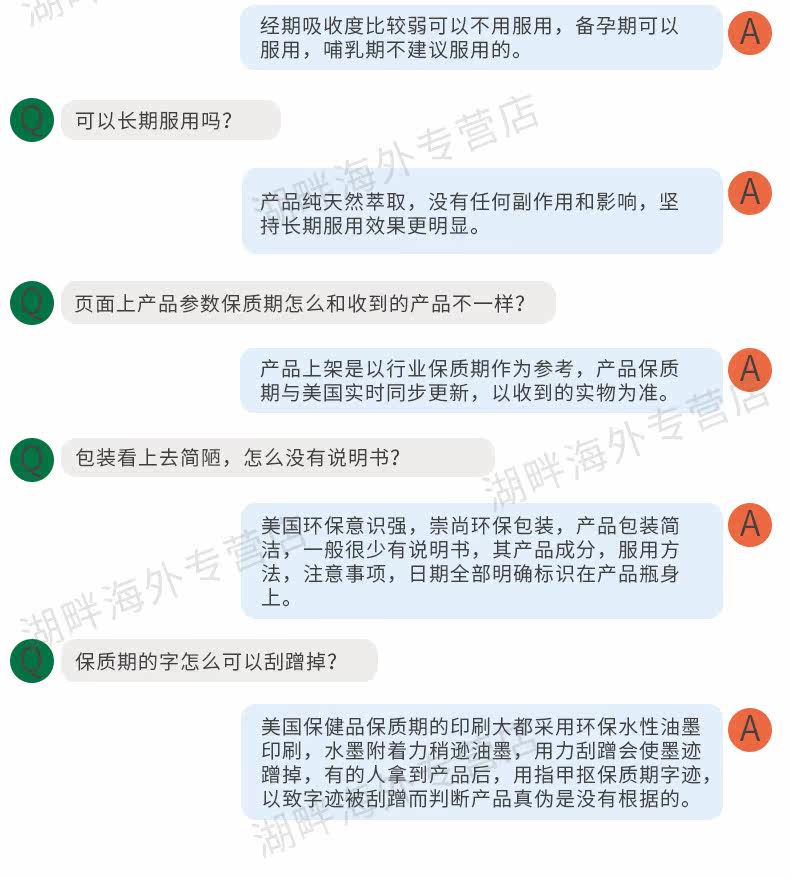 经期吸收度比较弱可以不用服用，备孕期可以服用，哺乳期不建议服用的。

A

Q

可以长期服用吗？

产品纯天然萃取，没有任何副作用和影响，坚持长期服用效果更明显。

A

Q

页面上产品参数保质期怎么和收到的产品不一样？

产品上架是以行业保质期作为参考，产品保质期与美国实时同步更新，以收到的实物为准。

A

Q

包装看上去简陋，怎么没有说明书？

美国环保意识强，崇尚环保包装，产品包装简洁，一般很少有说明书，其产品成分，服用方法，注意事项，日期全部明确标识在产品瓶身上。

A

Q

保质期的字怎么可以刮蹭掉？

美国保健品保质期的印刷大都采用环保水性油墨印刷，水墨附着力稍逊油墨，用力刮蹭会使墨迹蹭掉，有的人拿到产品后，用指甲抠保质期字迹，以致字迹被刮蹭而判断产品真伪是没有根据的。

A

湖畔海外专营店